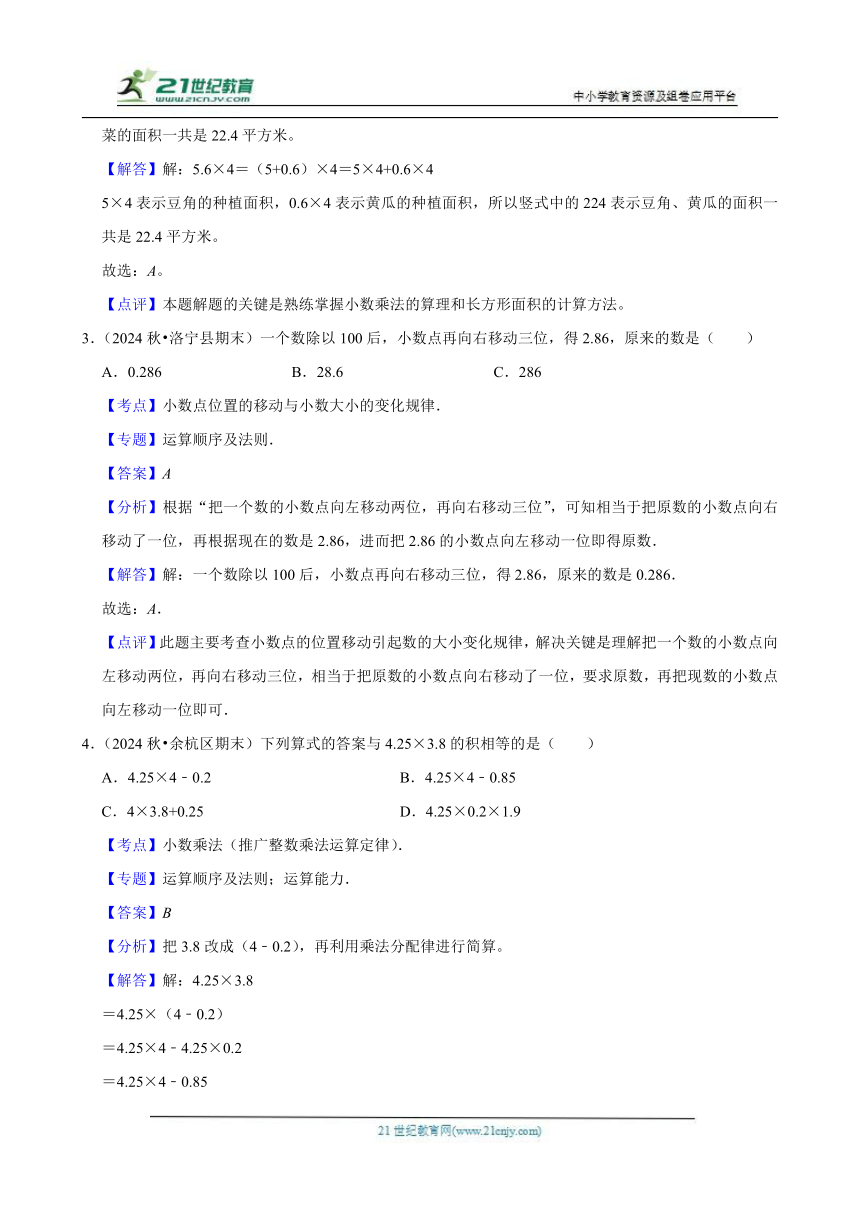 21世纪教育 www.21cnjy.com

中小学教育资源及组卷应用平台

菜的面积一共是 22.4 平方米。

【解答】解：5.6×4＝（5+0.6）×4＝5×4+0.6×4

5×4 表示豆角的种植面积，0.6×4 表示黄瓜的种植面积，所以竖式中的 224 表示豆角、黄瓜的面积一共是 22.4 平方米。

故选：A。

【点评】本题解题的关键是熟练掌握小数乘法的算理和长方形面积的计算方法。

3．（2024 秋•洛宁县期末）一个数除以 100 后，小数点再向右移动三位，得 2.86，原来的数是（　　）

A．0.286　　B．28.6　　C．286

【考点】小数点位置的移动与小数大小的变化规律．

【专题】运算顺序及法则．

【答案】A

【分析】根据“把一个数的小数点向左移动两位，再向右移动三位”，可知相当于把原数的小数点向右移动了一位，再根据现在的数是 2.86，进而把 2.86 的小数点向左移动一位即得原数．

【解答】解：一个数除以 100 后，小数点再向右移动三位，得 2.86，原来的数是 0.286．

故选：A．

【点评】此题主要考查小数点的位置移动引起数的大小变化规律，解决关键是理解把一个数的小数点向左移动两位，再向右移动三位，相当于把原数的小数点向右移动了一位，要求原数，再把现数的小数点向左移动一位即可．

4．（2024 秋•余杭区期末）下列算式的答案与 4.25×3.8 的积相等的是（　　）

A．4.25×4﹣0.2　　B．4.25×4﹣0.85

C．4×3.8+0.25　　D．4.25×0.2×1.9

【考点】小数乘法（推广整数乘法运算定律）．

【专题】运算顺序及法则；运算能力．

【答案】B

【分析】把 3.8 改成（4﹣0.2），再利用乘法分配律进行简算。

【解答】解：4.25×3.8

＝4.25×（4﹣0.2）

＝4.25×4﹣4.25×0.2

＝4.25×4﹣0.85

21 世纪教育网(www.21cnjy.com)